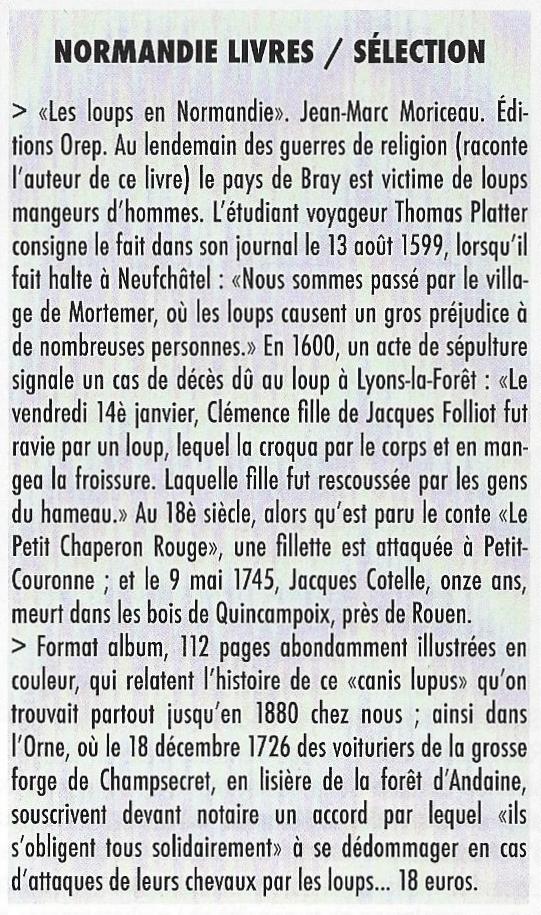 NORMANDIE LIVRES / SÉLECTION

> «Les loups en Normandie». Jean-Marc Moriceau. Éditions Orep. Au lendemain des guerres de religion (raconte l'auteur de ce livre) le pays de Bray est victime de loups mangeurs d'hommes. L'étudiant voyageur Thomas Platter consigne le fait dans son journal le 13 août 1599, lorsqu'il fait halte à Neufchâtel : «Nous sommes passé par le village de Mortemer, où les loups causent un gros préjudice à de nombreuses personnes.» En 1600, un acte de sépulture signale un cas de décès dû au loup à Lyons-la-Forêt : «Le vendredi 14è janvier, Clémence fille de Jacques Folliot fut ravie par un loup, lequel la croqua par le corps et en mangea la froissure. Laquelle fille fut rescoussée par les gens du hameau.» Au 18è siècle, alors qu'est paru le conte «Le Petit Chaperon Rouge», une fillette est attaquée à Petit-Couronne ; et le 9 mai 1745, Jacques Cotelle, onze ans, meurt dans les bois de Quincampoix, près de Rouen.
> Format album, 112 pages abondamment illustrées en couleur, qui relatent l'histoire de ce «canis lupus» qu'on trouvait partout jusqu'en 1880 chez nous ; ainsi dans l'Orne, où le 18 décembre 1726 des voituriers de la grosse forge de Champsecret, en lisière de la forêt d'Andaine, souscrivent devant notaire un accord par lequel «ils s'obligent tous solidairement» à se dédommager en cas d'attaques de leurs chevaux par les loups... 18 euros.